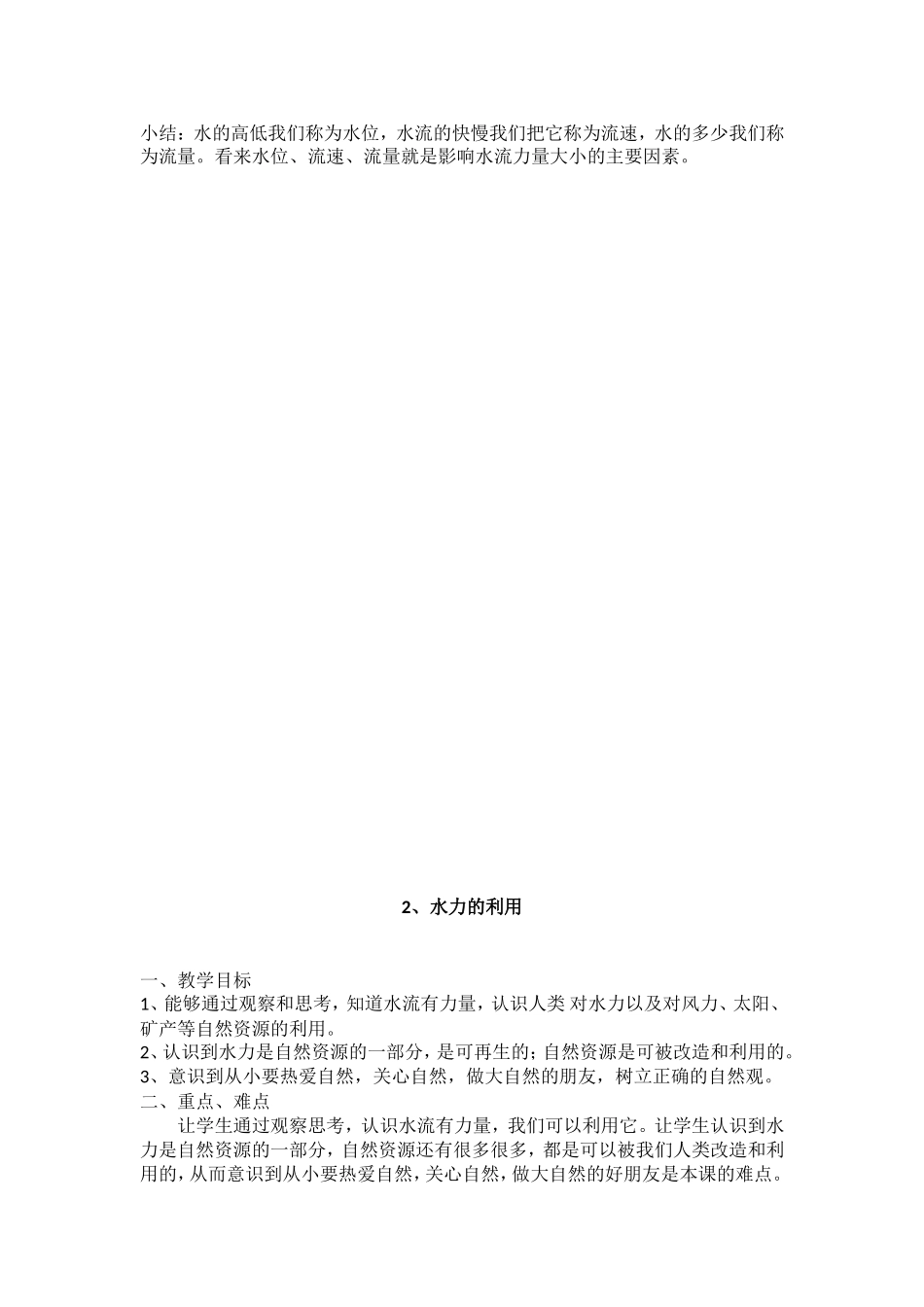 小结：水的高低我们称为水位，水流的快慢我们把它称为流速，水的多少我们称为流量。看来水位、流速、流量就是影响水流力量大小的主要因素。

2、水力的利用

一、教学目标
1、能够通过观察和思考，知道水流有力量，认识人类 对水力以及对风力、太阳、矿产等自然资源的利用。
2、认识到水力是自然资源的一部分，是可再生的；自然资源是可被改造和利用的。
3、意识到从小要热爱自然，关心自然，做大自然的朋友，树立正确的自然观。
二、重点、难点
让学生通过观察思考，认识水流有力量，我们可以利用它。让学生认识到水力是自然资源的一部分，自然资源还有很多很多，都是可以被我们人类改造和利用的，从而意识到从小要热爱自然，关心自然，做大自然的好朋友是本课的难点。